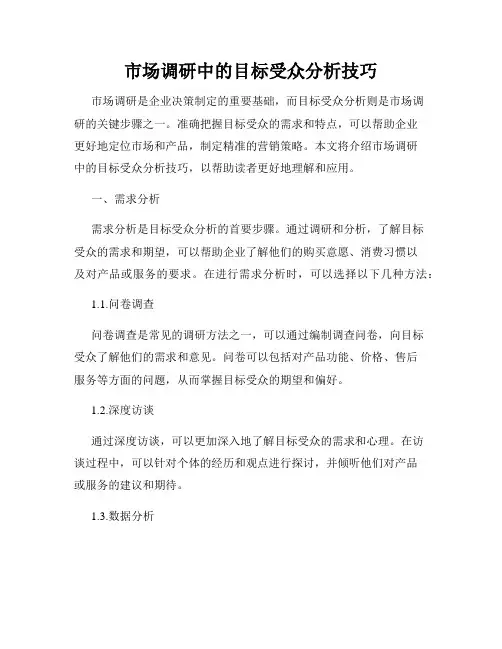 市场调研中的目标受众分析技巧

市场调研是企业决策制定的重要基础，而目标受众分析则是市场调研的关键步骤之一。准确把握目标受众的需求和特点，可以帮助企业更好地定位市场和产品，制定精准的营销策略。本文将介绍市场调研中的目标受众分析技巧，以帮助读者更好地理解和应用。

一、需求分析

需求分析是目标受众分析的首要步骤。通过调研和分析，了解目标受众的需求和期望，可以帮助企业了解他们的购买意愿、消费习惯以及对产品或服务的要求。在进行需求分析时，可以选择以下几种方法：

1.1.问卷调查

问卷调查是常见的调研方法之一，可以通过编制调查问卷，向目标受众了解他们的需求和意见。问卷可以包括对产品功能、价格、售后服务等方面的问题，从而掌握目标受众的期望和偏好。

1.2.深度访谈

通过深度访谈，可以更加深入地了解目标受众的需求和心理。在访谈过程中，可以针对个体的经历和观点进行探讨，并倾听他们对产品或服务的建议和期待。

1.3.数据分析